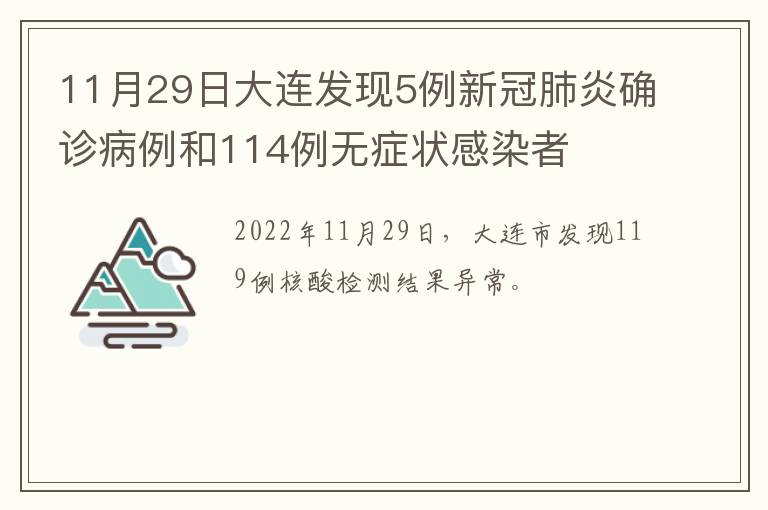 11月29日大连发现5例新冠肺炎确诊病例和114例无症状感染者

2022年11月29日，大连市发现119例核酸检测结果异常。